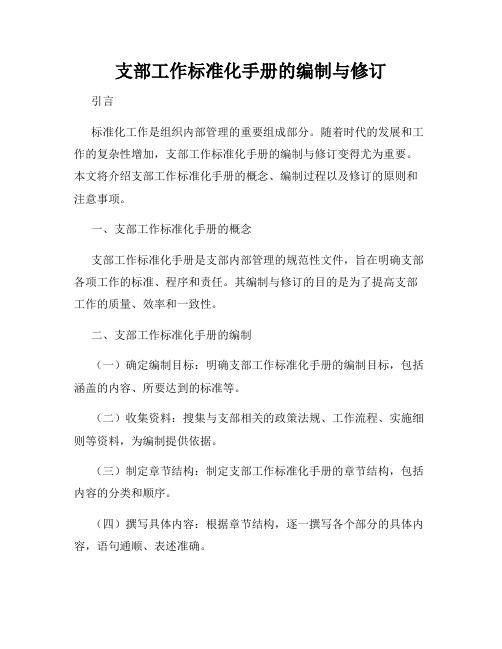 支部工作标准化手册的编制与修订

引言

标准化工作是组织内部管理的重要组成部分。随着时代的发展和工作的复杂性增加，支部工作标准化手册的编制与修订变得尤为重要。本文将介绍支部工作标准化手册的概念、编制过程以及修订的原则和注意事项。

一、支部工作标准化手册的概念

支部工作标准化手册是支部内部管理的规范性文件，旨在明确支部各项工作的标准、程序和责任。其编制与修订的目的是为了提高支部工作的质量、效率和一致性。

二、支部工作标准化手册的编制

（一）确定编制目标：明确支部工作标准化手册的编制目标，包括涵盖的内容、所要达到的标准等。

（二）收集资料：搜集与支部相关的政策法规、工作流程、实施细则等资料，为编制提供依据。

（三）制定章节结构：制定支部工作标准化手册的章节结构，包括内容的分类和顺序。

（四）撰写具体内容：根据章节结构，逐一撰写各个部分的具体内容，语句通顺、表述准确。